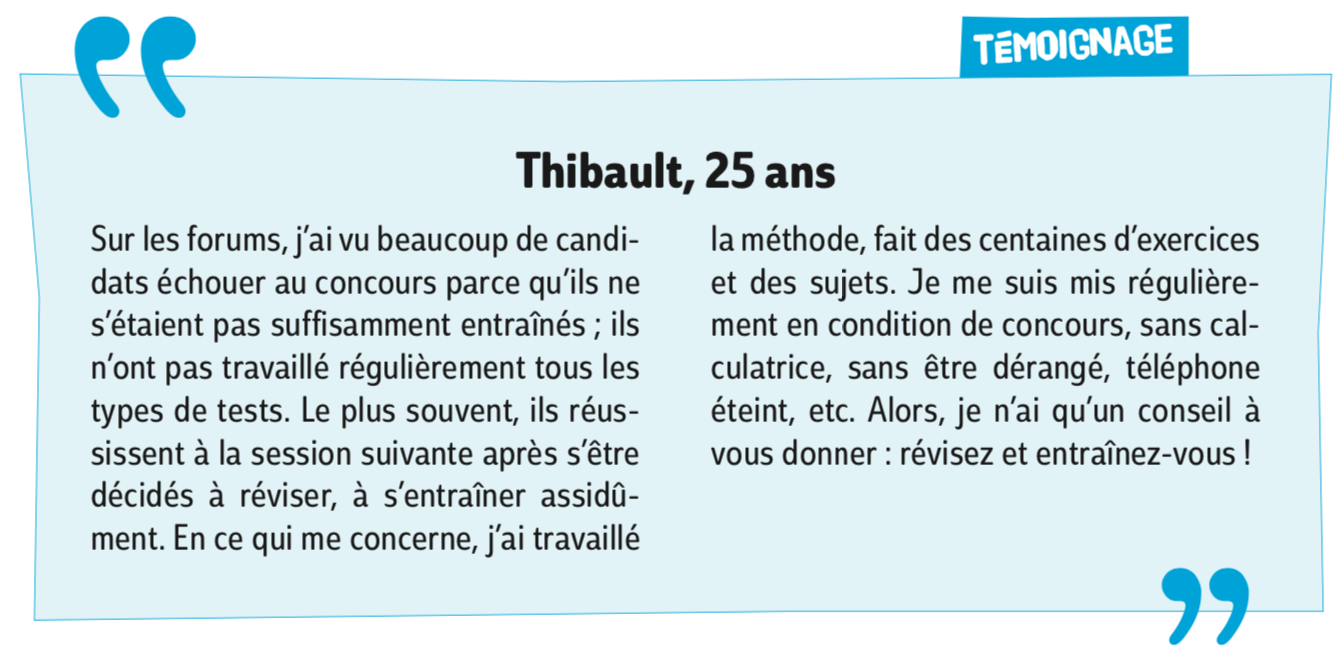 TÉMOIGNAGE

Thibault, 25 ans

Sur les forums, j'ai vu beaucoup de candidats échouer au concours parce qu'ils ne s'étaient pas suffisamment entraînés ; ils n'ont pas travaillé régulièrement tous les types de tests. Le plus souvent, ils réussissent à la session suivante après s'être décidés à réviser, à s'entraîner assidûment. En ce qui me concerne, j'ai travaillé la méthode, fait des centaines d'exercices et des sujets. Je me suis mis régulièrement en condition de concours, sans calculatrice, sans être dérangé, téléphone éteint, etc. Alors, je n'ai qu'un conseil à vous donner : révisez et entraînez-vous !